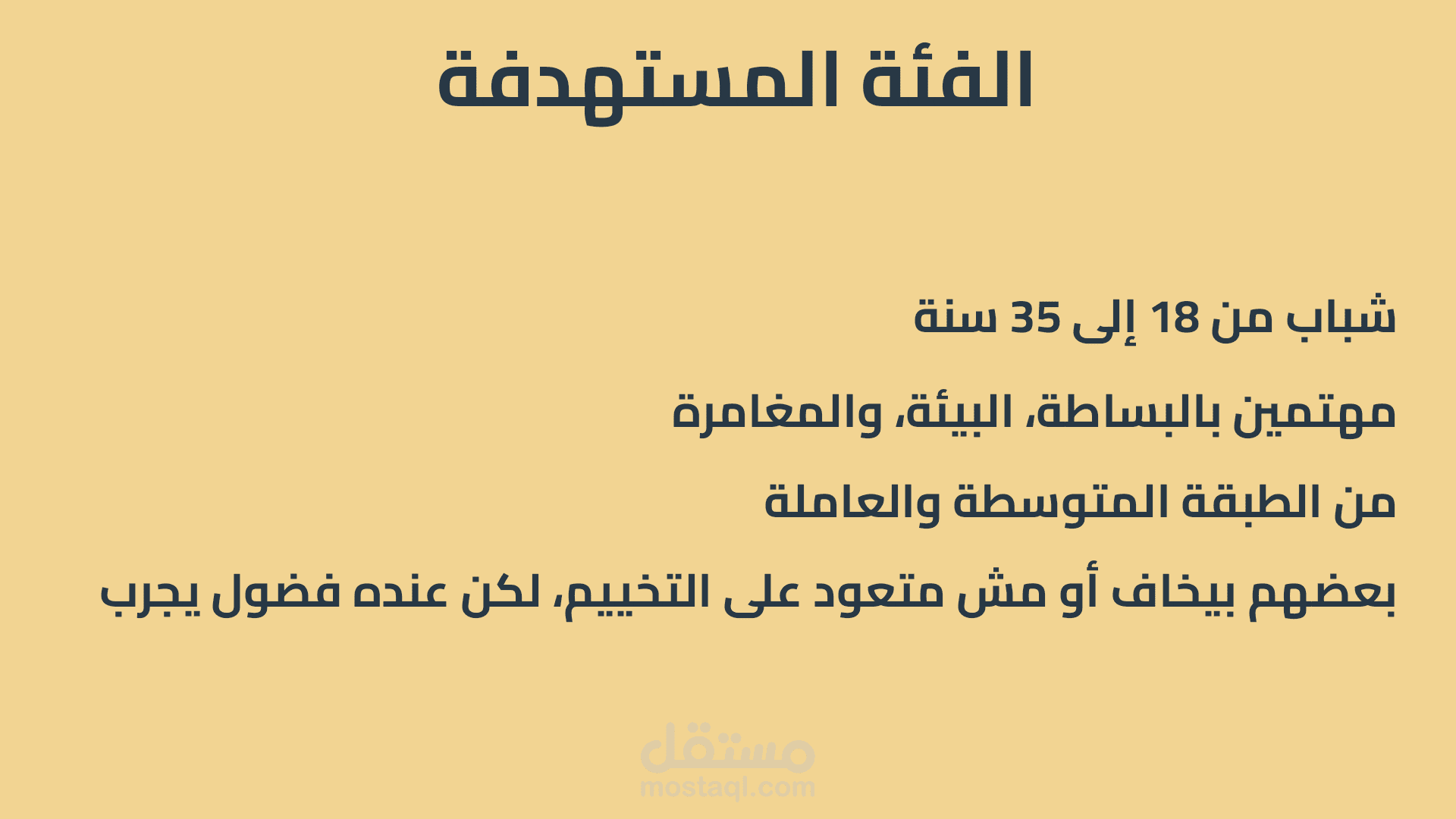 الفئة المستهدفة

شباب من 18 إلى 35 سنة

مهتمين بالبساطة، البيئة، والمغامرة

من الطبقة المتوسطة والعاملة

بعضهم بيخاف أو مش متعود على التخييم، لكن عنده فضول يجرب

مستقل
mostaql.com